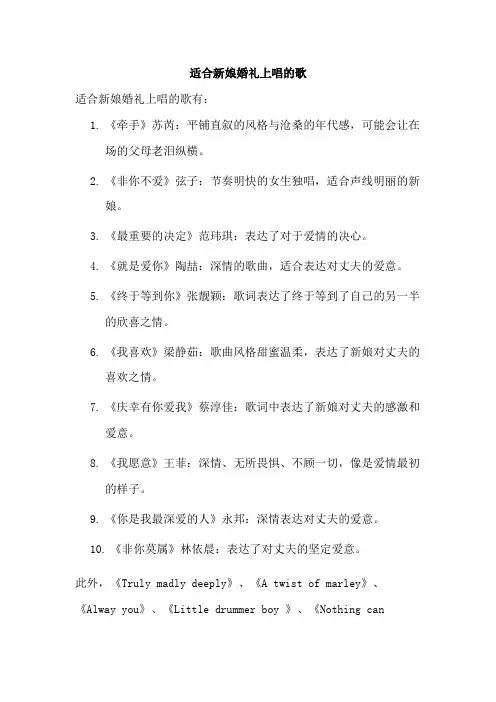 适合新娘婚礼上唱的歌

适合新娘婚礼上唱的歌有：

1. 《牵手》苏芮：平铺直叙的风格与沧桑的年代感，可能会让在场的父母老泪纵横。

2. 《非你不爱》弦子：节奏明快的女生独唱，适合声线明丽的新娘。

3. 《最重要的决定》范玮琪：表达了对于爱情的决心。

4. 《就是爱你》陶喆：深情的歌曲，适合表达对丈夫的爱意。

5. 《终于等到你》张靓颖：歌词表达了终于等到了自己的另一半的欣喜之情。

6. 《我喜欢》梁静茹：歌曲风格甜蜜温柔，表达了新娘对丈夫的喜欢之情。

7. 《庆幸有你爱我》蔡淳佳：歌词中表达了新娘对丈夫的感激和爱意。

8. 《我愿意》王菲：深情、无所畏惧、不顾一切，像是爱情最初的样子。

9. 《你是我最深爱的人》永邦：深情表达对丈夫的爱意。

10. 《非你莫属》林依晨：表达了对丈夫的坚定爱意。

此外，《Truly madly deeply》、《A twist of marley》、《Alway you》、《Little drummer boy 》、《Nothing can